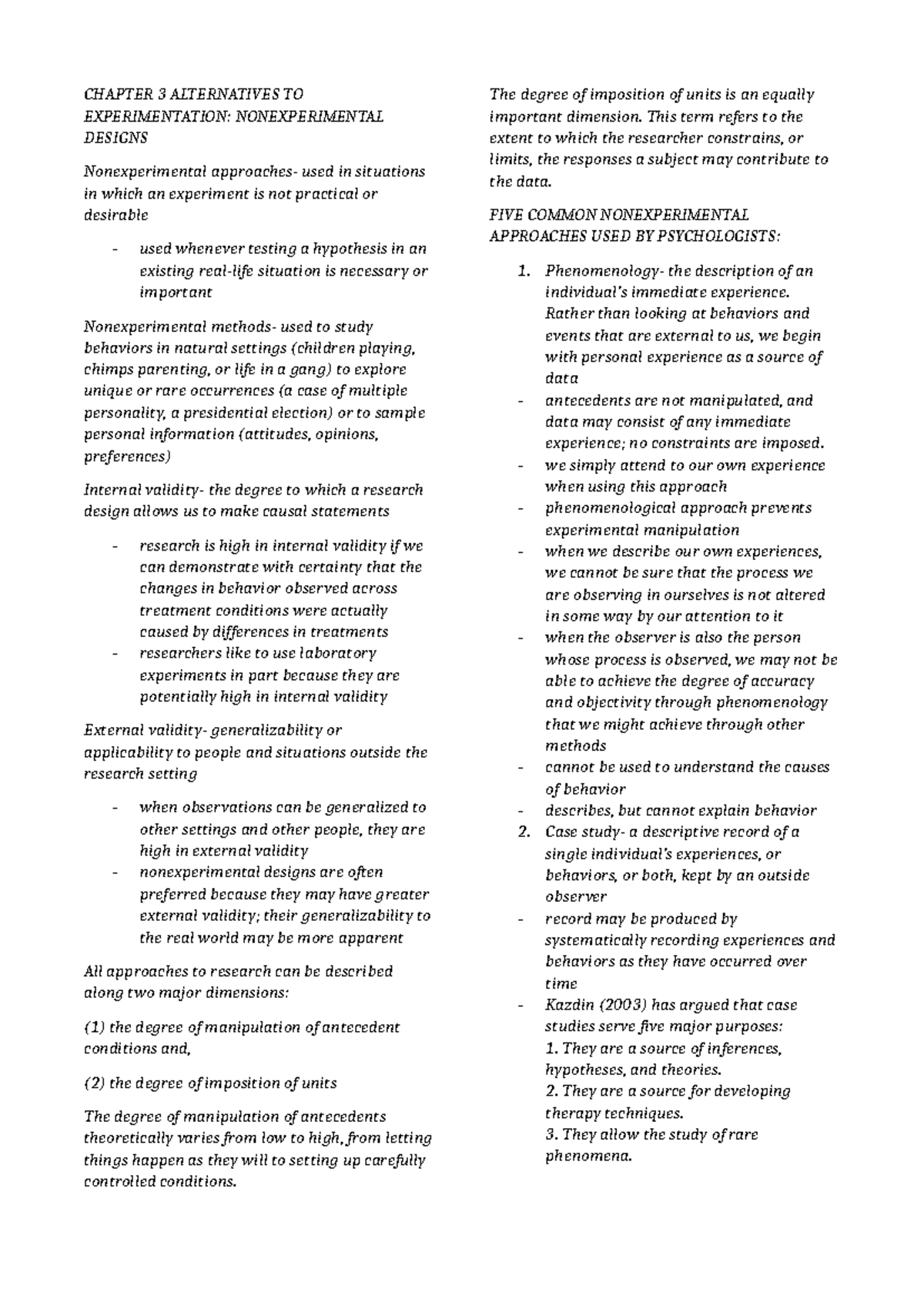 CHAPTER 3 ALTERNATIVES TO EXPERIMENTATION: NONEXPERIMENTAL DESIGNS

Nonexperimental approaches- used in situations in which an experiment is not practical or desirable

- used whenever testing a hypothesis in an existing real-life situation is necessary or important

Nonexperimental methods- used to study behaviors in natural settings (children playing, chimps parenting, or life in a gang) to explore unique or rare occurrences (a case of multiple personality, a presidential election) or to sample personal information (attitudes, opinions, preferences)

Internal validity- the degree to which a research design allows us to make causal statements

- research is high in internal validity if we can demonstrate with certainty that the changes in behavior observed across treatment conditions were actually caused by differences in treatments
- researchers like to use laboratory experiments in part because they are potentially high in internal validity

External validity- generalizability or applicability to people and situations outside the research setting

- when observations can be generalized to other settings and other people, they are high in external validity
- nonexperimental designs are often preferred because they may have greater external validity; their generalizability to the real world may be more apparent

All approaches to research can be described along two major dimensions:

(1) the degree of manipulation of antecedent conditions and,

(2) the degree of imposition of units

The degree of manipulation of antecedents theoretically varies from low to high, from letting things happen as they will to setting up carefully controlled conditions.

The degree of imposition of units is an equally important dimension. This term refers to the extent to which the researcher constrains, or limits, the responses a subject may contribute to the data.

FIVE COMMON NONEXPERIMENTAL APPROACHES USED BY PSYCHOLOGISTS:

1. Phenomenology- the description of an individual's immediate experience. Rather than looking at behaviors and events that are external to us, we begin with personal experience as a source of data
- antecedents are not manipulated, and data may consist of any immediate experience; no constraints are imposed.
- we simply attend to our own experience when using this approach
- phenomenological approach prevents experimental manipulation
- when we describe our own experiences, we cannot be sure that the process we are observing in ourselves is not altered in some way by our attention to it
- when the observer is also the person whose process is observed, we may not be able to achieve the degree of accuracy and objectivity through phenomenology that we might achieve through other methods
- cannot be used to understand the causes of behavior
- describes, but cannot explain behavior
2. Case study- a descriptive record of a single individual's experiences, or behaviors, or both, kept by an outside observer
- record may be produced by systematically recording experiences and behaviors as they have occurred over time
- Kazdin (2003) has argued that case studies serve five major purposes:
1. They are a source of inferences, hypotheses, and theories.
2. They are a source for developing therapy techniques.
3. They allow the study of rare phenomena.